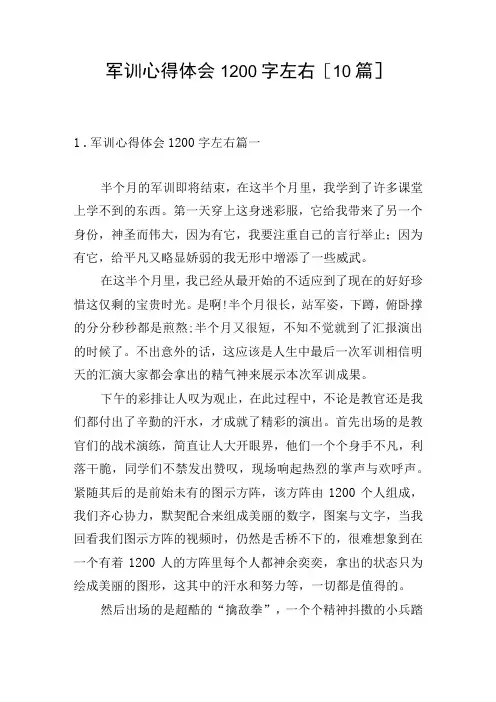 军训心得体会 1200 字左右［10 篇］

1．军训心得体会 1200 字左右篇一

半个月的军训即将结束，在这半个月里，我学到了许多课堂上学不到的东西。第一天穿上这身迷彩服，它给我带来了另一个身份，神圣而伟大，因为有它，我要注重自己的言行举止；因为有它，给平凡又略显娇弱的我无形中增添了一些威武。

在这半个月里，我已经从最开始的不适应到了现在的好好珍惜这仅剩的宝贵时光。是啊！半个月很长，站军姿，下蹲，俯卧撑的分分秒秒都是煎熬；半个月又很短，不知不觉就到了汇报演出的时候了。不出意外的话，这应该是人生中最后一次军训相信明天的汇演大家都会拿出的精气神来展示本次军训成果。

下午的彩排让人叹为观止，在此过程中，不论是教官还是我们都付出了辛勤的汗水，才成就了精彩的演出。首先出场的是教官们的战术演练，简直让人大开眼界，他们一个个身手不凡，利落干脆，同学们不禁发出赞叹，现场响起热烈的掌声与欢呼声。紧随其后的是前始未有的图示方阵，该方阵由 1200 个人组成，我们齐心协力，默契配合来组成美丽的数字，图案与文字，当我回看我们图示方阵的视频时，仍然是舌桥不下的，很难想象到在一个有着 1200 人的方阵里每个人都神余奕奕，拿出的状态只为绘成美丽的图形，这其中的汗水和努力等，一切都是值得的。

然后出场的是超酷的“擒敌拳”，一个个精神抖擞的小兵踏